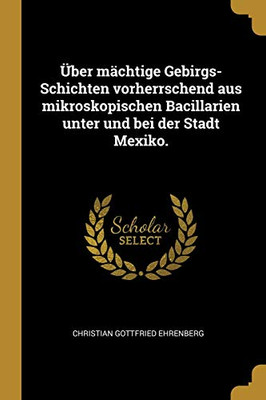 Über mächtige Gebirgs-Schichten vorherrschend aus mikroskopischen Bacillarien unter und bei der Stadt Mexiko.

Scholar SELECT

CHRISTIAN GOTTFRIED EHRENBERG